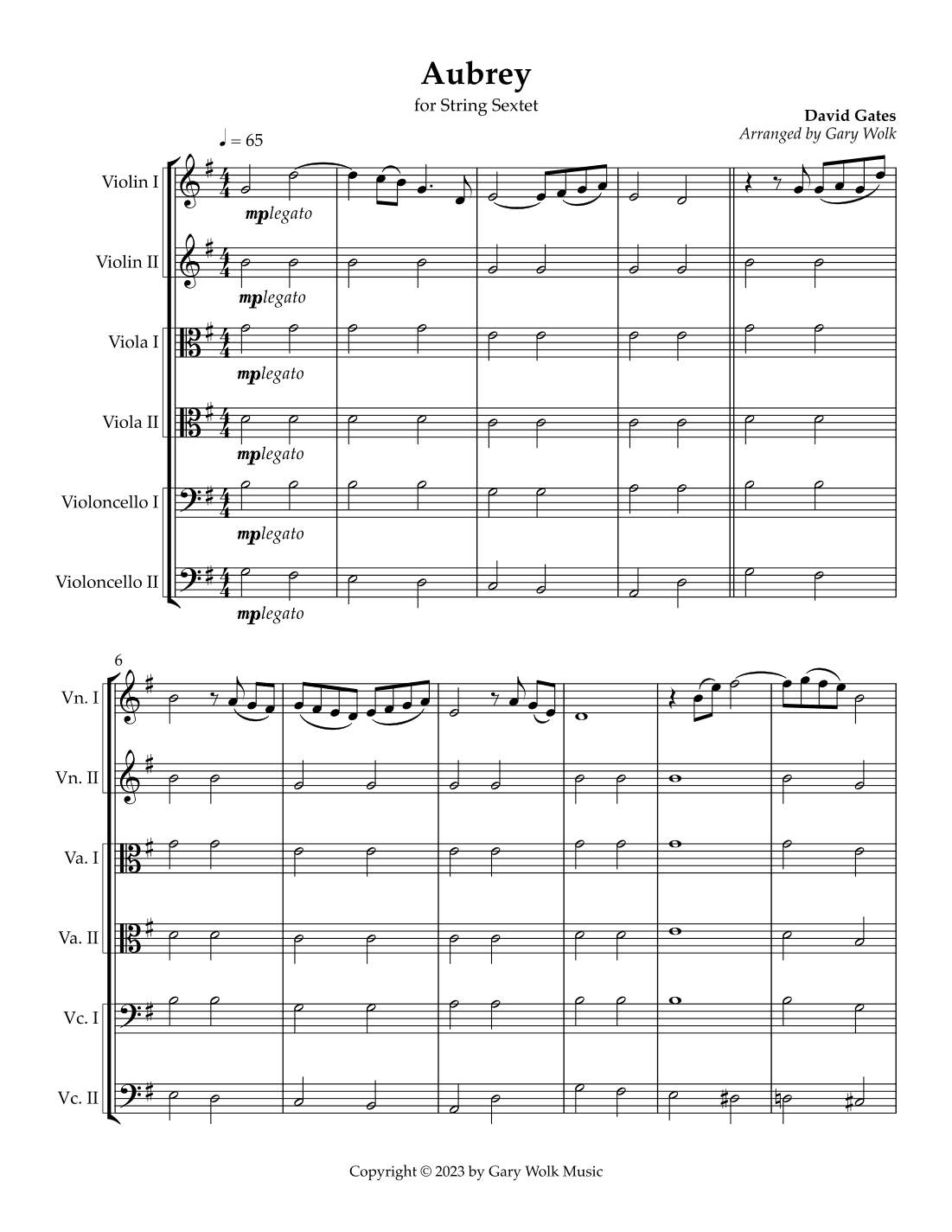 Aubrey
for String Sextet

David Gates
Arranged by Gary Wolk

♩ = 65

Violin I
mp legato

Violin II
mp legato

Viola I
mp legato

Viola II
mp legato

Violoncello I
mp legato

Violoncello II
mp legato

6

Vn. I

Vn. II

Va. I

Va. II

Vc. I

Vc. II

Copyright © 2023 by Gary Wolk Music